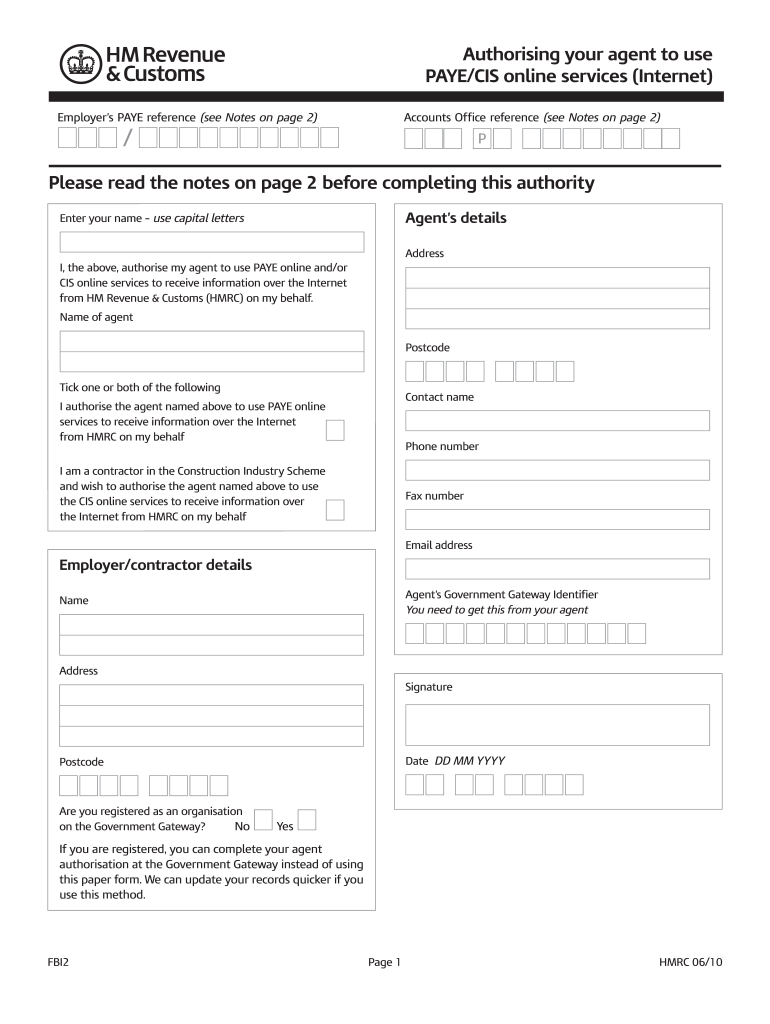 HM Revenue & Customs

Authorising your agent to use PAYE/CIS online services (Internet)

Employer's PAYE reference (see Notes on page 2)

/

Accounts Office reference (see Notes on page 2)

P

Please read the notes on page 2 before completing this authority

Enter your name - use capital letters

I, the above, authorise my agent to use PAYE online and/or CIS online services to receive information over the Internet from HM Revenue & Customs (HMRC) on my behalf.

Name of agent

Tick one or both of the following

I authorise the agent named above to use PAYE online services to receive information over the Internet from HMRC on my behalf

I am a contractor in the Construction Industry Scheme and wish to authorise the agent named above to use the CIS online services to receive information over the Internet from HMRC on my behalf

Employer/contractor details

Name

Address

Postcode

Are you registered as an organisation on the Government Gateway? No Yes

If you are registered, you can complete your agent authorisation at the Government Gateway instead of using this paper form. We can update your records quicker if you use this method.

Agent's details

Address

Postcode

Contact name

Phone number

Fax number

Email address

Agent's Government Gateway Identifier
You need to get this from your agent

Signature

Date DD MM YYYY

FBI2

Page 1

HMRC 06/10